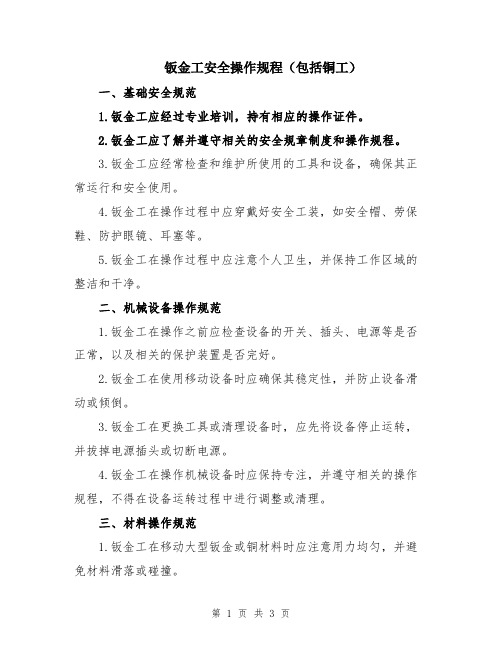 钣金工安全操作规程（包括铜工）

一、基础安全规范

1.钣金工应经过专业培训，持有相应的操作证件。

2.钣金工应了解并遵守相关的安全规章制度和操作规程。

3.钣金工应经常检查和维护所使用的工具和设备，确保其正常运行和安全使用。

4.钣金工在操作过程中应穿戴好安全工装，如安全帽、劳保鞋、防护眼镜、耳塞等。

5.钣金工在操作过程中应注意个人卫生，并保持工作区域的整洁和干净。

二、机械设备操作规范

1.钣金工在操作之前应检查设备的开关、插头、电源等是否正常，以及相关的保护装置是否完好。

2.钣金工在使用移动设备时应确保其稳定性，并防止设备滑动或倾倒。

3.钣金工在更换工具或清理设备时，应先将设备停止运转，并拔掉电源插头或切断电源。

4.钣金工在操作机械设备时应保持专注，并遵守相关的操作规程，不得在设备运转过程中进行调整或清理。

三、材料操作规范

1.钣金工在移动大型钣金或铜材料时应注意用力均匀，并避免材料滑落或碰撞。

第 1 页 共 3 页